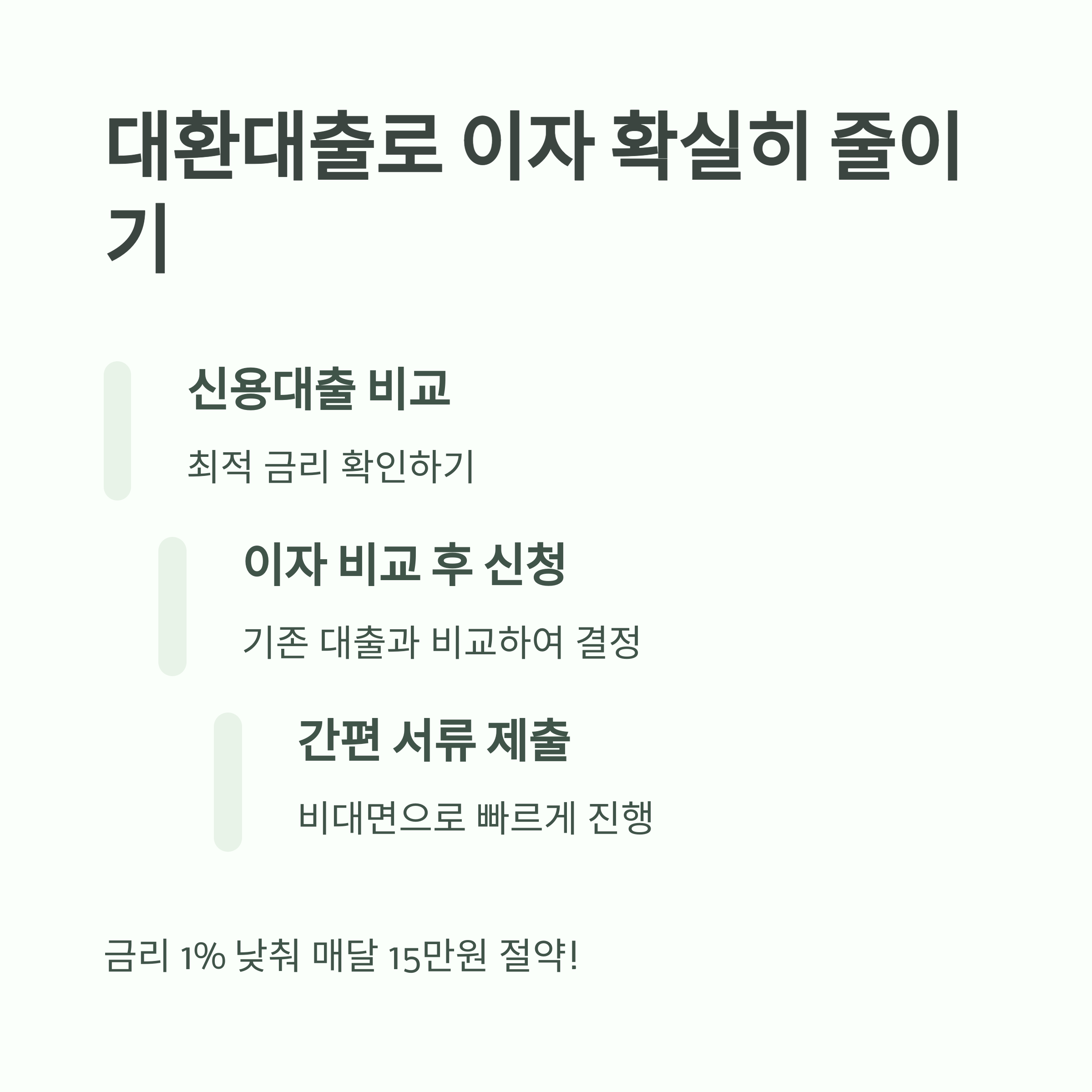 대환대출로 이자 확실히 줄이기

신용대출 비교

최적 금리 확인하기

이자 비교 후 신청

기존 대출과 비교하여 결정

간편 서류 제출

비대면으로 빠르게 진행

금리 1% 낮춰 매달 15만원 절약!